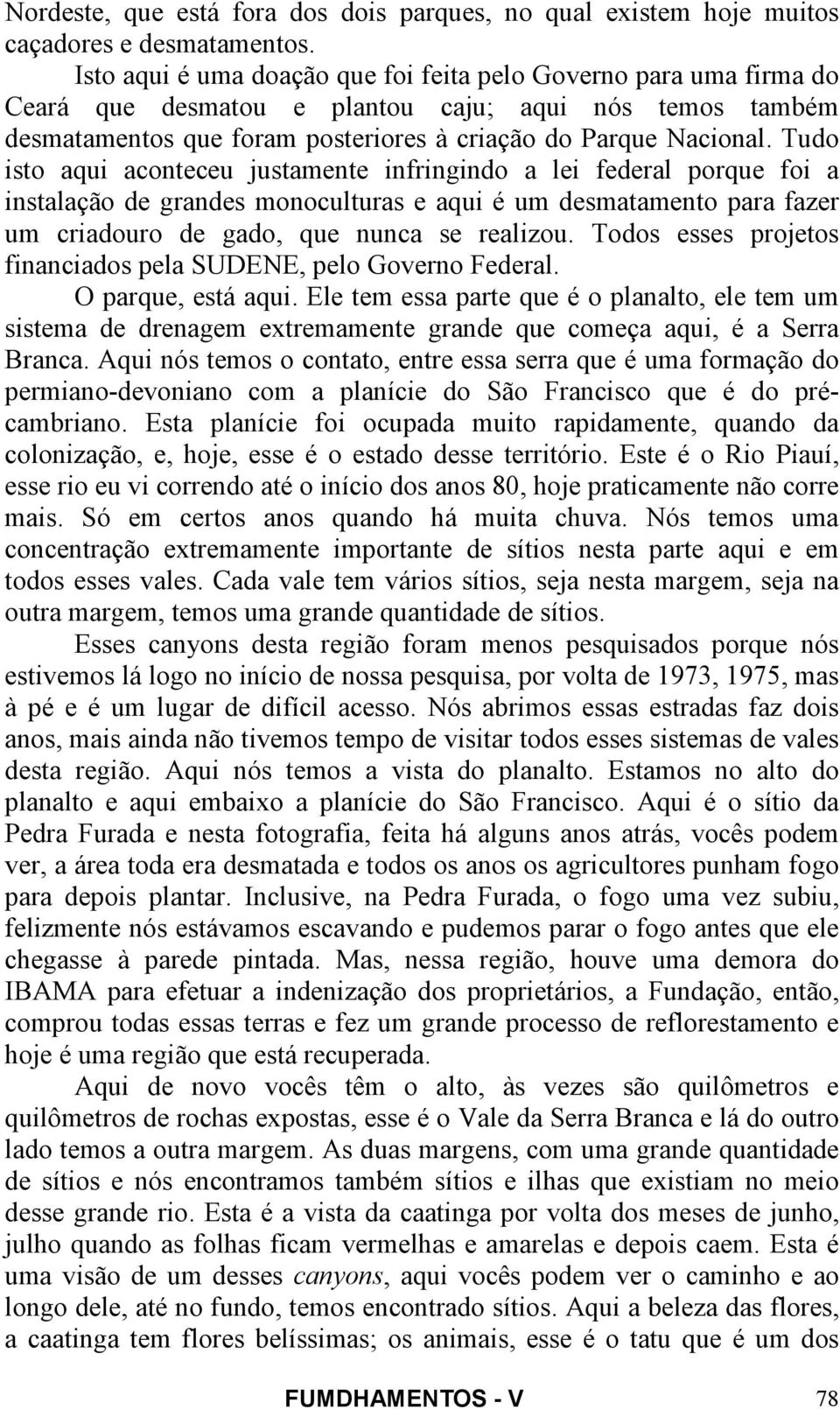 Nordeste, que está fora dos dois parques, no qual existem hoje muitos caçadores e desmatamentos.

Isto aqui é uma doação que foi feita pelo Governo para uma firma do Ceará que desmatou e plantou caju; aqui nós temos também desmatamentos que foram posteriores à criação do Parque Nacional. Tudo isto aqui aconteceu justamente infringindo a lei federal porque foi a instalação de grandes monoculturas e aqui é um desmatamento para fazer um criadouro de gado, que nunca se realizou. Todos esses projetos financiados pela SUDENE, pelo Governo Federal.

O parque, está aqui. Ele tem essa parte que é o planalto, ele tem um sistema de drenagem extremamente grande que começa aqui, é a Serra Branca. Aqui nós temos o contato, entre essa serra que é uma formação do permiano-devoniano com a planície do São Francisco que é do pré-cambriano. Esta planície foi ocupada muito rapidamente, quando da colonização, e, hoje, esse é o estado desse território. Este é o Rio Piauí, esse rio eu vi correndo até o início dos anos 80, hoje praticamente não corre mais. Só em certos anos quando há muita chuva. Nós temos uma concentração extremamente importante de sítios nesta parte aqui e em todos esses vales. Cada vale tem vários sítios, seja nesta margem, seja na outra margem, temos uma grande quantidade de sítios.

Esses canyons desta região foram menos pesquisados porque nós estivemos lá logo no início de nossa pesquisa, por volta de 1973, 1975, mas à pé e é um lugar de difícil acesso. Nós abrimos essas estradas faz dois anos, mais ainda não tivemos tempo de visitar todos esses sistemas de vales desta região. Aqui nós temos a vista do planalto. Estamos no alto do planalto e aqui embaixo a planície do São Francisco. Aqui é o sítio da Pedra Furada e nesta fotografia, feita há alguns anos atrás, vocês podem ver, a área toda era desmatada e todos os anos os agricultores punham fogo para depois plantar. Inclusive, na Pedra Furada, o fogo uma vez subiu, felizmente nós estávamos escavando e pudemos parar o fogo antes que ele chegasse à parede pintada. Mas, nessa região, houve uma demora do IBAMA para efetuar a indenização dos proprietários, a Fundação, então, comprou todas essas terras e fez um grande processo de reflorestamento e hoje é uma região que está recuperada.

Aqui de novo vocês têm o alto, às vezes são quilômetros e quilômetros de rochas expostas, esse é o Vale da Serra Branca e lá do outro lado temos a outra margem. As duas margens, com uma grande quantidade de sítios e nós encontramos também sítios e ilhas que existiam no meio desse grande rio. Esta é a vista da caatinga por volta dos meses de junho, julho quando as folhas ficam vermelhas e amarelas e depois caem. Esta é uma visão de um desses canyons, aqui vocês podem ver o caminho e ao longo dele, até no fundo, temos encontrado sítios. Aqui a beleza das flores, a caatinga tem flores belíssimas; os animais, esse é o tatu que é um dos

FUMDHAMENTOS - V 78